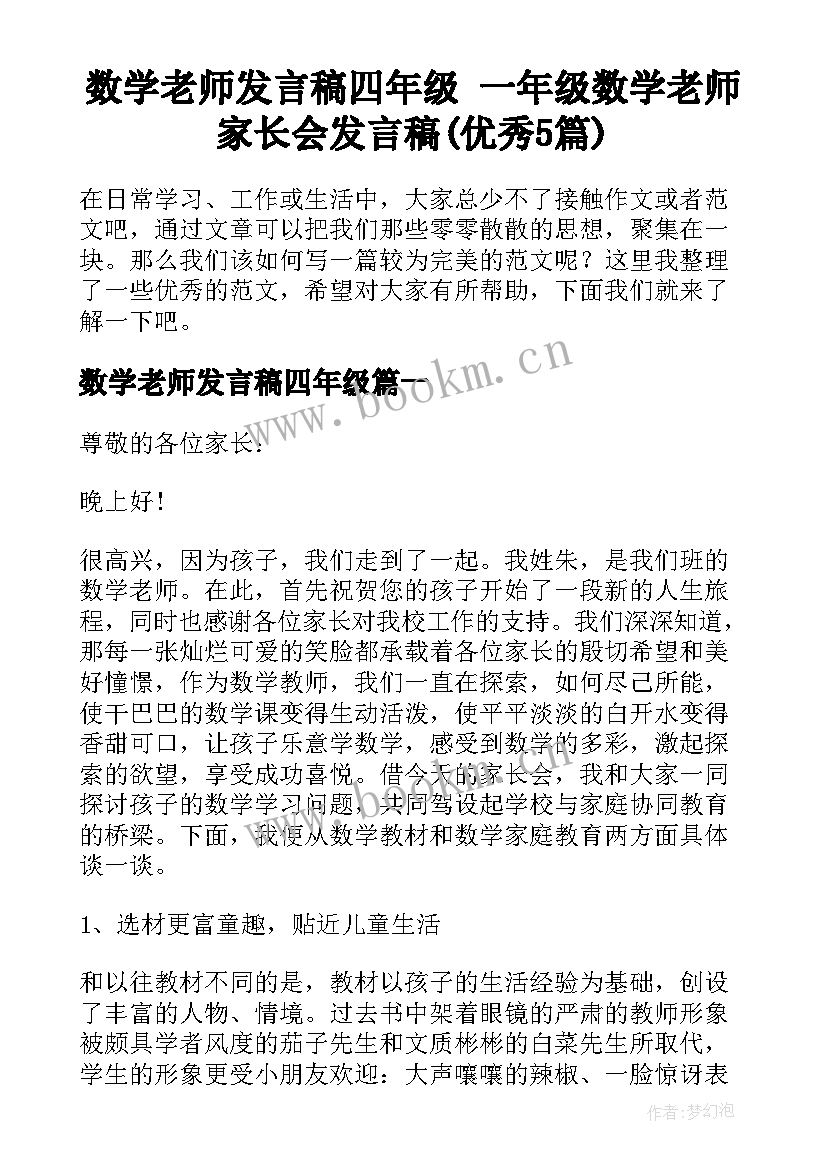 数学老师发言稿四年级 一年级数学老师家长会发言稿(优秀5篇)

在日常学习、工作或生活中，大家总少不了接触作文或者范文吧，通过文章可以把我们那些零零散散的思想，聚集在一块。那么我们该如何写一篇较为完美的范文呢？这里我整理了一些优秀的范文，希望对大家有所帮助，下面我们就来了解一下吧。

数学老师发言稿四年级篇一

www.bookm.cn

尊敬的各位家长：

晚上好！

很高兴，因为孩子，我们走到了一起。我姓朱，是我们班的数学老师。在此，首先祝贺您的孩子开始了一段新的人生旅程，同时也感谢各位家长对我校工作的支持。我们深深知道，那每一张灿烂可爱的笑脸都承载着各位家长的殷切希望和美好憧憬，作为数学教师，我们一直在探索，如何尽己所能，使干巴巴的数学课变得生动活泼，使平平淡淡的白开水变得香甜可口，让孩子乐意学数学，感受到数学的多彩，激起探索的欲望，享受成功喜悦。借今天的家长会，我和大家一同探讨孩子的数学学习问题，共同驾设起学校与家庭协同教育的桥梁。下面，我便从数学教材和数学家庭教育两方面具体谈一谈。

1、选材更富童趣，贴近儿童生活

和以往教材不同的是，教材以孩子的生活经验为基础，创设了丰富的人物、情境。过去书中架着眼镜的严肃的教师形象被颇具学者风度的茄子先生和文质彬彬的白菜先生所取代，学生的形象更受小朋友欢迎：大声嚷嚷的辣椒、一脸惊讶表

作者：梦幻泡